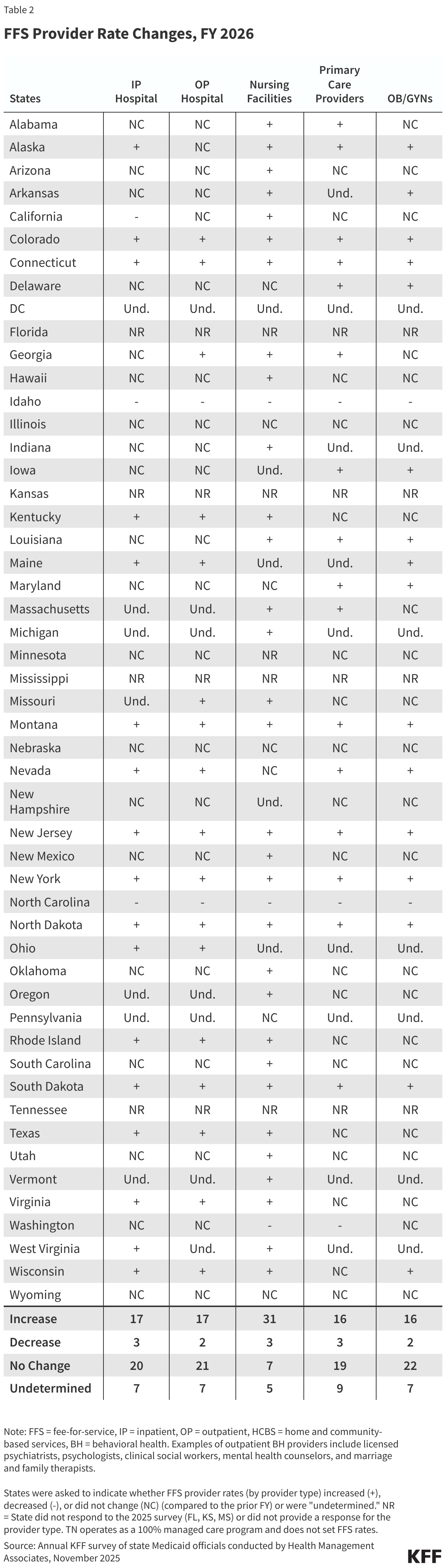 Table 2

FFS Provider Rate Changes, FY 2026

| States | IP Hospital | OP Hospital | Nursing Facilities | Primary Care Providers | OB/GYNs |
|---|---|---|---|---|---|
| Alabama | NC | NC | + | + | NC |
| Alaska | + | NC | + | + | + |
| Arizona | NC | NC | + | NC | NC |
| Arkansas | NC | NC | + | Und. | + |
| California | - | NC | + | NC | NC |
| Colorado | + | + | + | + | + |
| Connecticut | + | + | + | + | + |
| Delaware | NC | NC | NC | + | + |
| DC | Und. | Und. | Und. | Und. | Und. |
| Florida | NR | NR | NR | NR | NR |
| Georgia | NC | + | + | + | NC |
| Hawaii | NC | NC | + | NC | NC |
| Idaho | - | - | - | - | - |
| Illinois | NC | NC | NC | NC | NC |
| Indiana | NC | NC | + | Und. | Und. |
| Iowa | NC | NC | Und. | + | + |
| Kansas | NR | NR | NR | NR | NR |
| Kentucky | + | + | + | NC | NC |
| Louisiana | NC | NC | + | + | + |
| Maine | + | + | Und. | Und. | + |
| Maryland | NC | NC | NC | + | + |
| Massachusetts | Und. | Und. | + | + | NC |
| Michigan | Und. | Und. | + | Und. | Und. |
| Minnesota | NC | NC | NR | NC | NC |
| Mississippi | NR | NR | NR | NR | NR |
| Missouri | Und. | + | + | NC | NC |
| Montana | + | + | + | + | + |
| Nebraska | NC | NC | NC | NC | NC |
| Nevada | + | + | NC | + | + |
| New Hampshire | NC | NC | Und. | NC | NC |
| New Jersey | + | + | + | + | + |
| New Mexico | NC | NC | + | NC | NC |
| New York | + | + | + | + | + |
| North Carolina | - | - | - | - | - |
| North Dakota | + | + | + | + | + |
| Ohio | + | + | Und. | Und. | Und. |
| Oklahoma | NC | NC | + | NC | NC |
| Oregon | Und. | Und. | + | NC | NC |
| Pennsylvania | Und. | Und. | NC | Und. | Und. |
| Rhode Island | + | + | + | NC | NC |
| South Carolina | NC | NC | + | NC | NC |
| South Dakota | + | + | + | + | + |
| Tennessee | NR | NR | NR | NR | NR |
| Texas | + | + | + | NC | NC |
| Utah | NC | NC | + | NC | NC |
| Vermont | Und. | Und. | + | Und. | Und. |
| Virginia | + | + | + | NC | NC |
| Washington | NC | NC | - | - | NC |
| West Virginia | + | Und. | + | Und. | Und. |
| Wisconsin | + | + | + | NC | + |
| Wyoming | NC | NC | NC | NC | NC |
| Increase | 17 | 17 | 31 | 16 | 16 |
| Decrease | 3 | 2 | 3 | 3 | 2 |
| No Change | 20 | 21 | 7 | 19 | 22 |
| Undetermined | 7 | 7 | 5 | 9 | 7 |

Note: FFS = fee-for-service, IP = inpatient, OP = outpatient, HCBS = home and community-based services, BH = behavioral health. Examples of outpatient BH providers include licensed psychiatrists, psychologists, clinical social workers, mental health counselors, and marriage and family therapists.

States were asked to indicate whether FFS provider rates (by provider type) increased (+), decreased (-), or did not change (NC) (compared to the prior FY) or were "undetermined." NR = State did not respond to the 2025 survey (FL, KS, MS) or did not provide a response for the provider type. TN operates as a 100% managed care program and does not set FFS rates.

Source: Annual KFF survey of state Medicaid officials conducted by Health Management Associates, November 2025

KFF